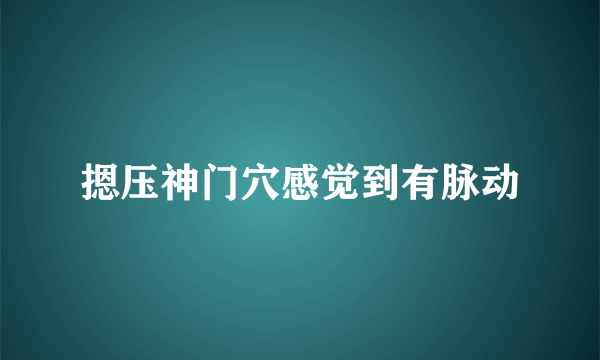 摁压神门穴感觉到有脉动